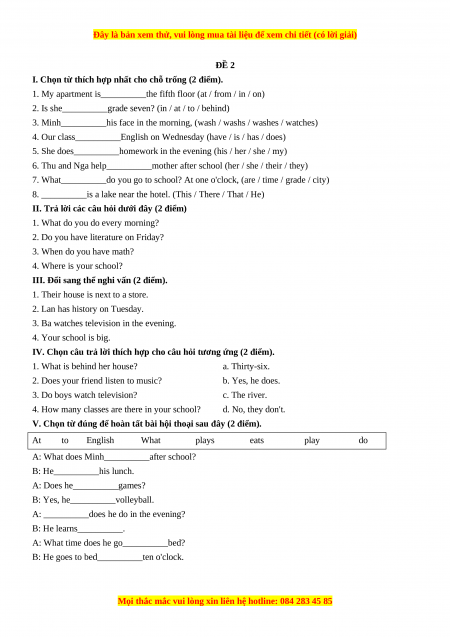 Đây là bản xem thử, vui lòng mua tài liệu để xem chi tiết (có lời giải)

ĐỀ 2

I. Chọn từ thích hợp nhất cho chỗ trống (2 điểm).

1. My apartment is__________the fifth floor (at / from / in / on)

2. Is she__________grade seven? (in / at / to / behind)

3. Minh__________his face in the morning, (wash / washs / washes / watches)

4. Our class__________English on Wednesday (have / is / has / does)

5. She does__________homework in the evening (his / her / she / my)

6. Thu and Nga help__________mother after school (her / she / their / they)

7. What__________do you go to school? At one o'clock, (are / time / grade / city)

8. __________is a lake near the hotel. (This / There / That / He)

II. Trả lời các câu hỏi dưới đây (2 điểm)

1. What do you do every morning?

2. Do you have literature on Friday?

3. When do you have math?

4. Where is your school?

III. Đổi sang thể nghi vấn (2 điểm).

1. Their house is next to a store.

2. Lan has history on Tuesday.

3. Ba watches television in the evening.

4. Your school is big.

IV. Chọn câu trả lời thích hợp cho câu hỏi tương ứng (2 điểm).

1. What is behind her house?

2. Does your friend listen to music?

3. Do boys watch television?

4. How many classes are there in your school?

a. Thirty-six.

b. Yes, he does.

c. The river.

d. No, they don't.

V. Chọn từ đúng để hoàn tất bài hội thoại sau đây (2 điểm).

| At | to | English | What | plays | eats | play | do |
|---|---|---|---|---|---|---|---|

A: What does Minh__________after school?

B: He__________his lunch.

A: Does he__________games?

B: Yes, he__________volleyball.

A: __________does he do in the evening?

B: He learns__________.

A: What time does he go__________bed?

B: He goes to bed__________ten o'clock.

Mọi thắc mắc vui lòng xin liên hệ hotline: 084 283 45 85